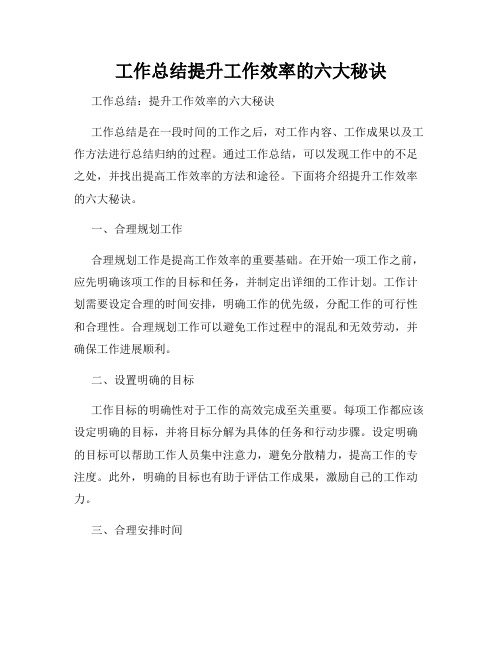 工作总结提升工作效率的六大秘诀

工作总结：提升工作效率的六大秘诀

工作总结是在一段时间的工作之后，对工作内容、工作成果以及工作方法进行总结归纳的过程。通过工作总结，可以发现工作中的不足之处，并找出提高工作效率的方法和途径。下面将介绍提升工作效率的六大秘诀。

一、合理规划工作

合理规划工作是提高工作效率的重要基础。在开始一项工作之前，应先明确该项工作的目标和任务，并制定出详细的工作计划。工作计划需要设定合理的时间安排，明确工作的优先级，分配工作的可行性和合理性。合理规划工作可以避免工作过程中的混乱和无效劳动，并确保工作进展顺利。

二、设置明确的目标

工作目标的明确性对于工作的高效完成至关重要。每项工作都应该设定明确的目标，并将目标分解为具体的任务和行动步骤。设定明确的目标可以帮助工作人员集中注意力，避免分散精力，提高工作的专注度。此外，明确的目标也有助于评估工作成果，激励自己的工作动力。

三、合理安排时间